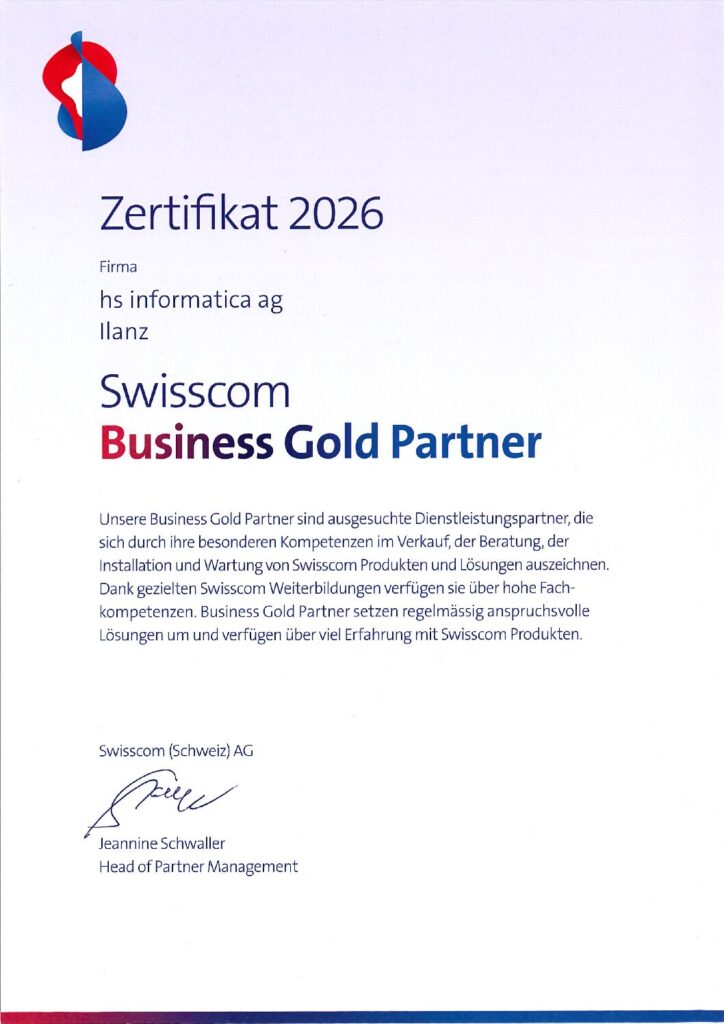 Zertifikat 2026

Firma

hs informatica ag
Ilanz

Swisscom
Business Gold Partner

Unsere Business Gold Partner sind ausgesuchte Dienstleistungspartner, die sich durch ihre besonderen Kompetenzen im Verkauf, der Beratung, der Installation und Wartung von Swisscom Produkten und Lösungen auszeichnen. Dank gezielten Swisscom Weiterbildungen verfügen sie über hohe Fachkompetenzen. Business Gold Partner setzen regelmässig anspruchsvolle Lösungen um und verfügen über viel Erfahrung mit Swisscom Produkten.

Swisscom (Schweiz) AG

Jeannine Schwaller
Head of Partner Management